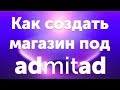 Как создать магазин под admitad